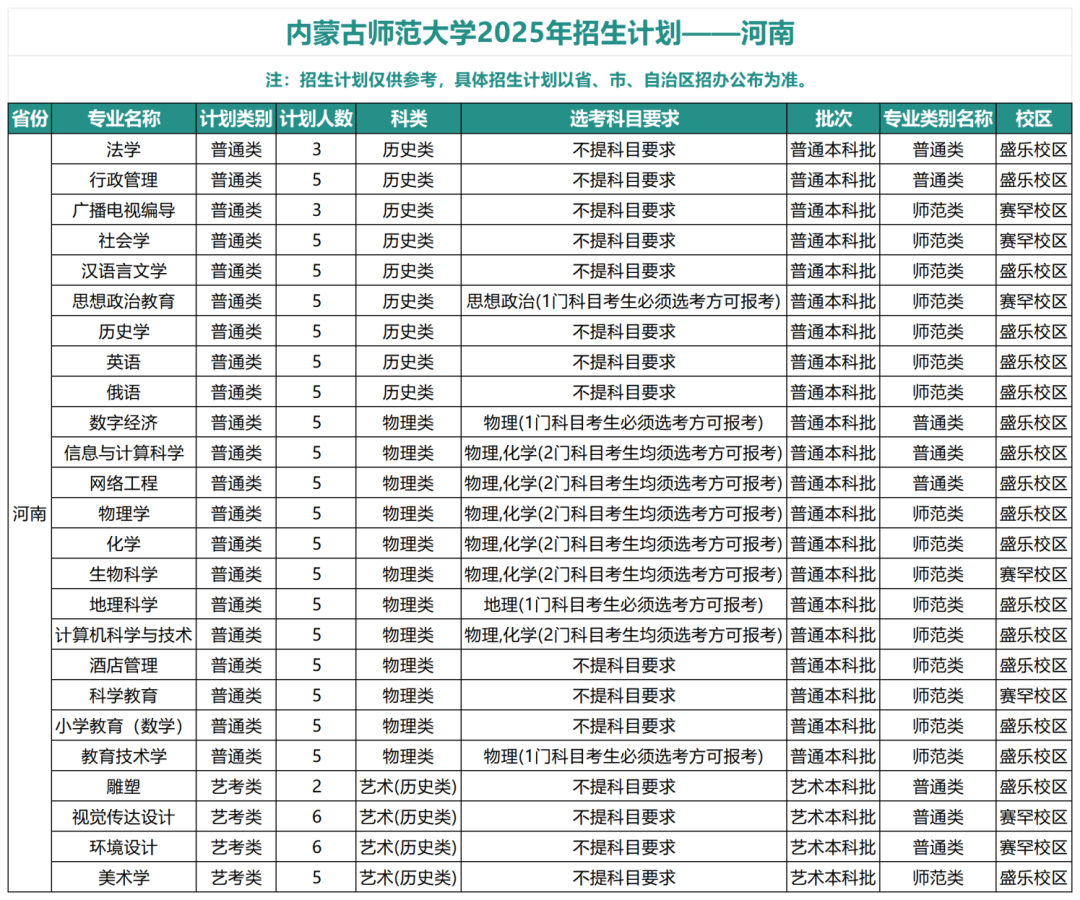 内蒙古师范大学2025年招生计划——河南

注：招生计划仅供参考，具体招生计划以省、市、自治区招办公布为准。

| 省份 | 专业名称 | 计划类别 | 计划人数 | 科类 | 选考科目要求 | 批次 | 专业类别名称 | 校区 |
|---|---|---|---|---|---|---|---|---|
| 河南 | 法学 | 普通类 | 3 | 历史类 | 不提科目要求 | 普通本科批 | 普通类 | 盛乐校区 |
| | 行政管理 | 普通类 | 5 | 历史类 | 不提科目要求 | 普通本科批 | 普通类 | 盛乐校区 |
| | 广播电视编导 | 普通类 | 3 | 历史类 | 不提科目要求 | 普通本科批 | 师范类 | 赛罕校区 |
| | 社会学 | 普通类 | 5 | 历史类 | 不提科目要求 | 普通本科批 | 师范类 | 赛罕校区 |
| | 汉语言文学 | 普通类 | 5 | 历史类 | 不提科目要求 | 普通本科批 | 师范类 | 盛乐校区 |
| | 思想政治教育 | 普通类 | 5 | 历史类 | 思想政治(1门科目考生必须选考方可报考) | 普通本科批 | 师范类 | 赛罕校区 |
| | 历史学 | 普通类 | 5 | 历史类 | 不提科目要求 | 普通本科批 | 师范类 | 盛乐校区 |
| | 英语 | 普通类 | 5 | 历史类 | 不提科目要求 | 普通本科批 | 师范类 | 盛乐校区 |
| | 俄语 | 普通类 | 5 | 历史类 | 不提科目要求 | 普通本科批 | 师范类 | 盛乐校区 |
| | 数字经济 | 普通类 | 5 | 物理类 | 物理(1门科目考生必须选考方可报考) | 普通本科批 | 普通类 | 盛乐校区 |
| | 信息与计算科学 | 普通类 | 5 | 物理类 | 物理,化学(2门科目考生均须选考方可报考) | 普通本科批 | 普通类 | 盛乐校区 |
| | 网络工程 | 普通类 | 5 | 物理类 | 物理,化学(2门科目考生均须选考方可报考) | 普通本科批 | 普通类 | 盛乐校区 |
| | 物理学 | 普通类 | 5 | 物理类 | 物理,化学(2门科目考生均须选考方可报考) | 普通本科批 | 师范类 | 盛乐校区 |
| | 化学 | 普通类 | 5 | 物理类 | 物理,化学(2门科目考生均须选考方可报考) | 普通本科批 | 师范类 | 盛乐校区 |
| | 生物科学 | 普通类 | 5 | 物理类 | 物理,化学(2门科目考生均须选考方可报考) | 普通本科批 | 师范类 | 赛罕校区 |
| | 地理科学 | 普通类 | 5 | 物理类 | 地理(1门科目考生必须选考方可报考) | 普通本科批 | 师范类 | 盛乐校区 |
| | 计算机科学与技术 | 普通类 | 5 | 物理类 | 物理,化学(2门科目考生均须选考方可报考) | 普通本科批 | 师范类 | 盛乐校区 |
| | 酒店管理 | 普通类 | 5 | 物理类 | 不提科目要求 | 普通本科批 | 师范类 | 盛乐校区 |
| | 科学教育 | 普通类 | 5 | 物理类 | 不提科目要求 | 普通本科批 | 师范类 | 赛罕校区 |
| | 小学教育（数学） | 普通类 | 5 | 物理类 | 不提科目要求 | 普通本科批 | 师范类 | 盛乐校区 |
| | 教育技术学 | 普通类 | 5 | 物理类 | 物理(1门科目考生必须选考方可报考) | 普通本科批 | 师范类 | 盛乐校区 |
| | 雕塑 | 艺考类 | 2 | 艺术(历史类) | 不提科目要求 | 艺术本科批 | 普通类 | 盛乐校区 |
| | 视觉传达设计 | 艺考类 | 6 | 艺术(历史类) | 不提科目要求 | 艺术本科批 | 普通类 | 赛罕校区 |
| | 环境设计 | 艺考类 | 6 | 艺术(历史类) | 不提科目要求 | 艺术本科批 | 普通类 | 赛罕校区 |
| | 美术学 | 艺考类 | 5 | 艺术(历史类) | 不提科目要求 | 艺术本科批 | 师范类 | 盛乐校区 |